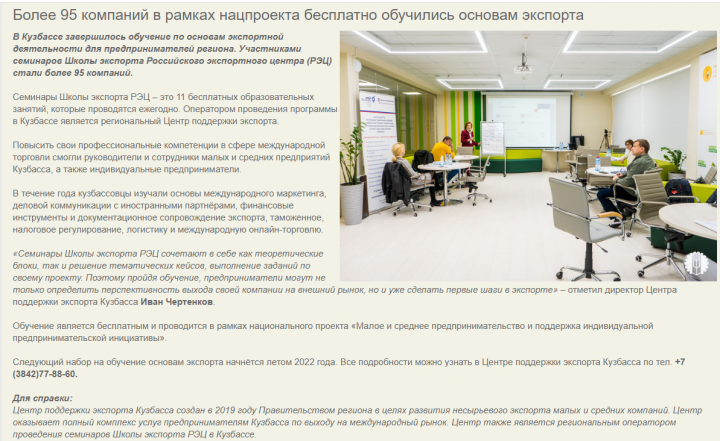 Более 95 компаний в рамках нацпроекта бесплатно обучились основам экспорта

В Кузбассе завершилось обучение по основам экспортной деятельности для предпринимателей региона. Участниками семинаров Школы экспорта Российского экспортного центра (РЭЦ) стали более 95 компаний.

Семинары Школы экспорта РЭЦ – это 11 бесплатных образовательных занятий, которые проводятся ежегодно. Оператором проведения программы в Кузбассе является региональный Центр поддержки экспорта.

Повысить свои профессиональные компетенции в сфере международной торговли смогли руководители и сотрудники малых и средних предприятий Кузбасса, а также индивидуальные предприниматели.

В течение года кузбассовцы изучали основы международного маркетинга, деловой коммуникации с иностранными партнёрами, финансовые инструменты и документационное сопровождение экспорта, таможенное, налоговое регулирование, логистику и международную онлайн-торговлю.

«Семинары Школы экспорта РЭЦ сочетают в себе как теоретические блоки, так и решение тематических кейсов, выполнение заданий по своему проекту. Поэтому пройдя обучение, предприниматели могут не только определить перспективность выхода своей компании на внешний рынок, но и уже сделать первые шаги в экспорте» – отметил директор Центра поддержки экспорта Кузбасса Иван Чертенков.

Обучение является бесплатным и проводится в рамках национального проекта «Малое и среднее предпринимательство и поддержка индивидуальной предпринимательской инициативы».

Следующий набор на обучение основам экспорта начнётся летом 2022 года. Все подробности можно узнать в Центре поддержки экспорта Кузбасса по тел. +7 (3842)77-88-60.

Для справки:
Центр поддержки экспорта Кузбасса создан в 2019 году Правительством региона в целях развития несырьевого экспорта малых и средних компаний. Центр оказывает полный комплекс услуг предпринимателям Кузбасса по выходу на международный рынок. Центр также является региональным оператором проведения семинаров Школы экспорта РЭЦ в Кузбассе.